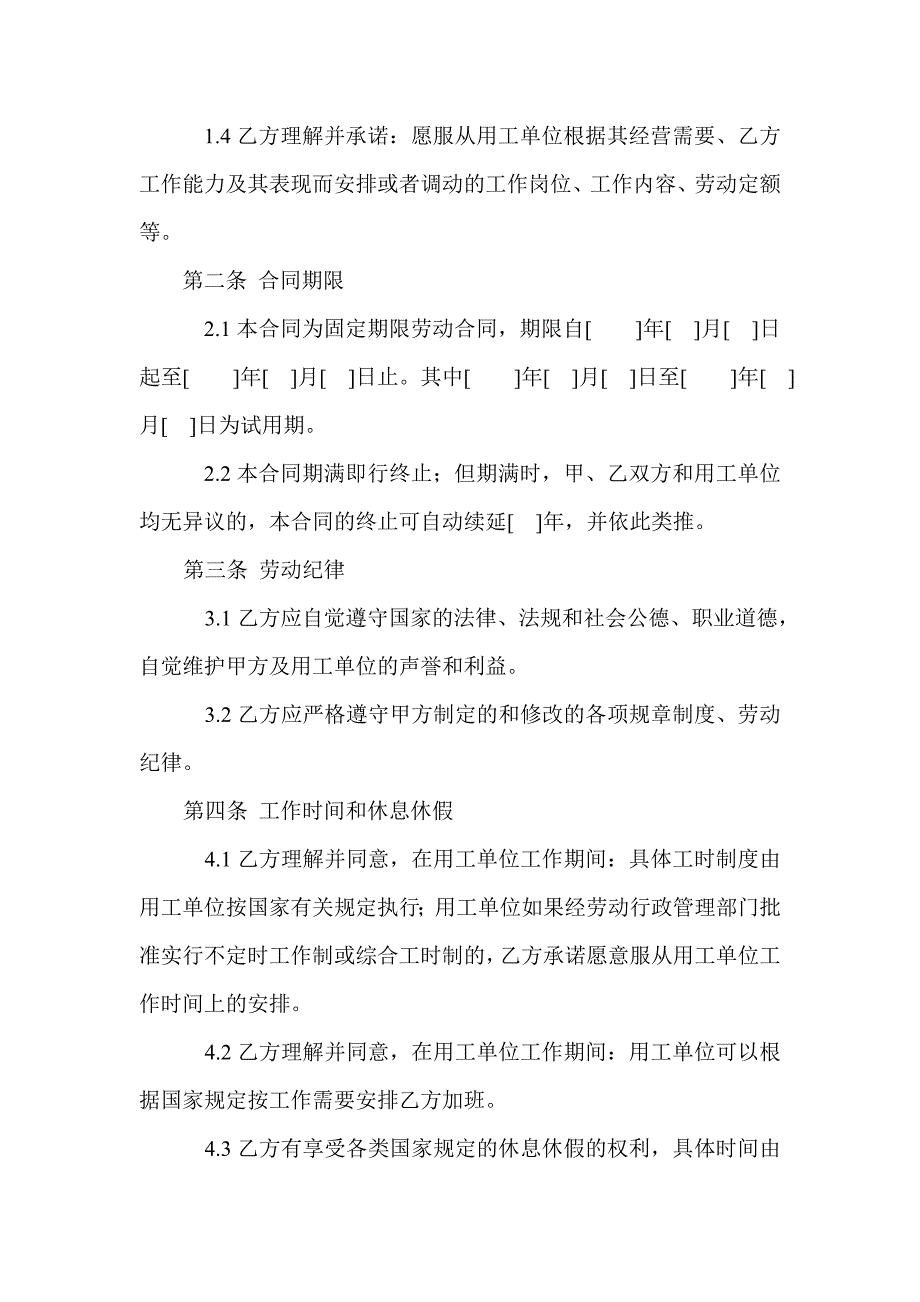 1.4 乙方理解并承诺：愿服从用工单位根据其经营需要、乙方工作能力及其表现而安排或者调动的工作岗位、工作内容、劳动定额等。

第二条 合同期限

2.1 本合同为固定期限劳动合同，期限自[ ]年[ ]月[ ]日起至[ ]年[ ]月[ ]日止。其中[ ]年[ ]月[ ]日至[ ]年[ ]月[ ]日为试用期。

2.2 本合同期满即行终止；但期满时，甲、乙双方和用工单位均无异议的，本合同的终止可自动续延[ ]年，并依此类推。

第三条 劳动纪律

3.1 乙方应自觉遵守国家的法律、法规和社会公德、职业道德，自觉维护甲方及用工单位的声誉和利益。

3.2 乙方应严格遵守甲方制定的和修改的各项规章制度、劳动纪律。

第四条 工作时间和休息休假

4.1 乙方理解并同意，在用工单位工作期间：具体工时制度由用工单位按国家有关规定执行；用工单位如果经劳动行政管理部门批准实行不定时工作制或综合工时制的，乙方承诺愿意服从用工单位工作时间上的安排。

4.2 乙方理解并同意，在用工单位工作期间：用工单位可以根据国家规定按工作需要安排乙方加班。

4.3 乙方有享受各类国家规定的休息休假的权利，具体时间由